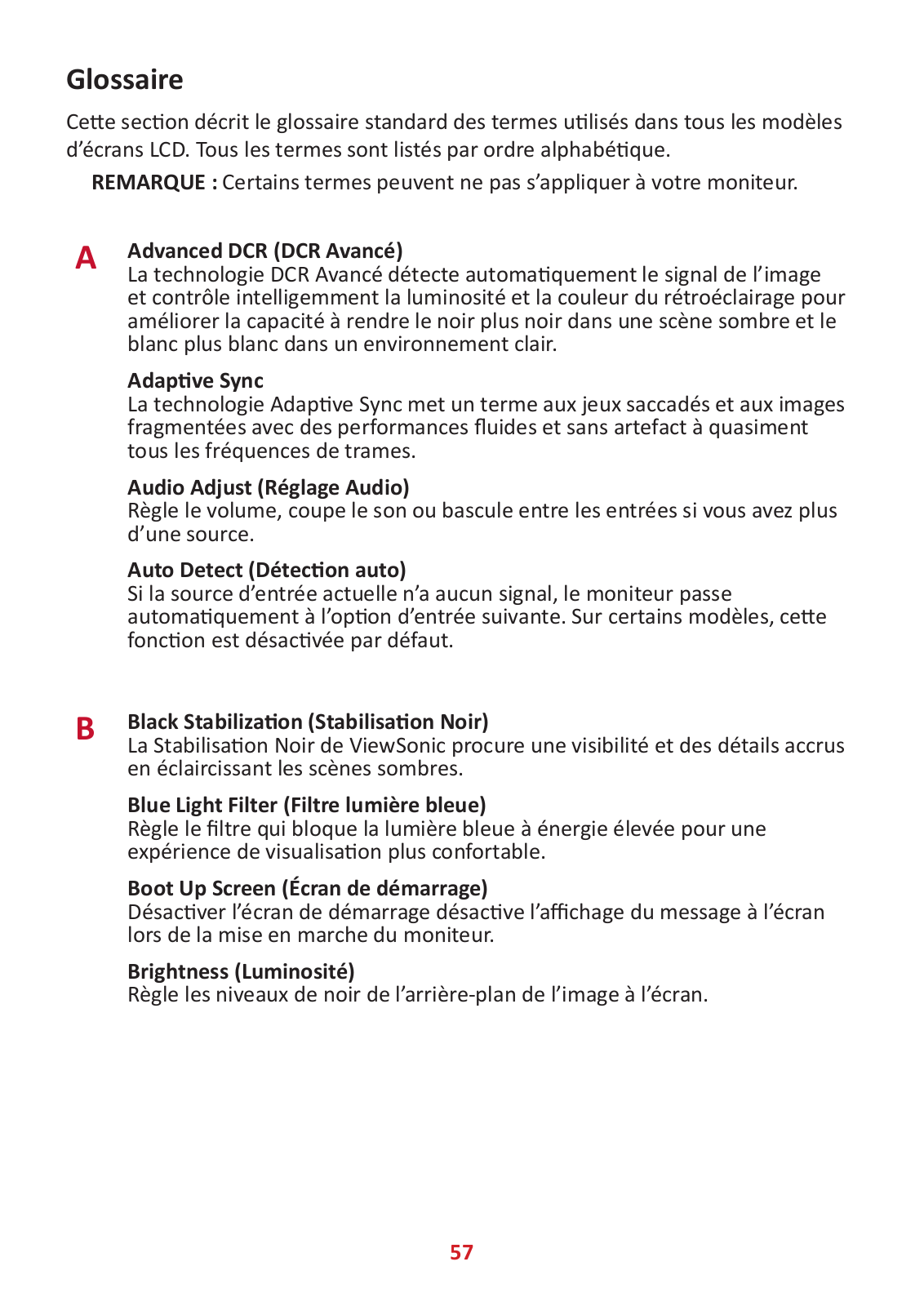 Glossaire

Cette section décrit le glossaire standard des termes utilisés dans tous les modèles d'écrans LCD. Tous les termes sont listés par ordre alphabétique.

REMARQUE : Certains termes peuvent ne pas s'appliquer à votre moniteur.

A

Advanced DCR (DCR Avancé)
La technologie DCR Avancé détecte automatiquement le signal de l'image et contrôle intelligemment la luminosité et la couleur du rétroéclairage pour améliorer la capacité à rendre le noir plus noir dans une scène sombre et le blanc plus blanc dans un environnement clair.

Adaptive Sync
La technologie Adaptive Sync met un terme aux jeux saccadés et aux images fragmentées avec des performances fluides et sans artefact à quasiment tous les fréquences de trames.

Audio Adjust (Réglage Audio)
Règle le volume, coupe le son ou bascule entre les entrées si vous avez plus d'une source.

Auto Detect (Détection auto)
Si la source d'entrée actuelle n'a aucun signal, le moniteur passe automatiquement à l'option d'entrée suivante. Sur certains modèles, cette fonction est désactivée par défaut.

B

Black Stabilization (Stabilisation Noir)
La Stabilisation Noir de ViewSonic procure une visibilité et des détails accrus en éclaircissant les scènes sombres.

Blue Light Filter (Filtre lumière bleue)
Règle le filtre qui bloque la lumière bleue à énergie élevée pour une expérience de visualisation plus confortable.

Boot Up Screen (Écran de démarrage)
Désactiver l'écran de démarrage désactive l'affichage du message à l'écran lors de la mise en marche du moniteur.

Brightness (Luminosité)
Règle les niveaux de noir de l'arrière-plan de l'image à l'écran.

57